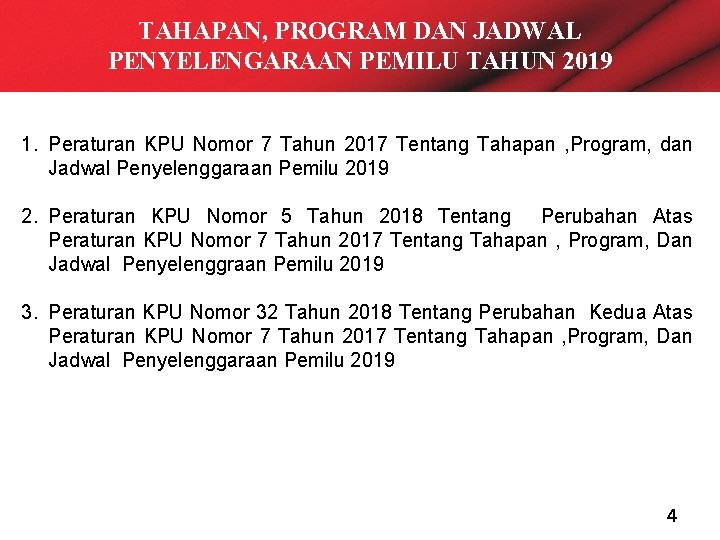 TAHAPAN, PROGRAM DAN JADWAL PENYELENGARAAN PEMILU TAHUN 2019

1. Peraturan KPU Nomor 7 Tahun 2017 Tentang Tahapan ,Program, dan Jadwal Penyelenggaraan Pemilu 2019

2. Peraturan KPU Nomor 5 Tahun 2018 Tentang Perubahan Atas Peraturan KPU Nomor 7 Tahun 2017 Tentang Tahapan , Program, Dan Jadwal Penyelenggraan Pemilu 2019

3. Peraturan KPU Nomor 32 Tahun 2018 Tentang Perubahan Kedua Atas Peraturan KPU Nomor 7 Tahun 2017 Tentang Tahapan ,Program, Dan Jadwal Penyelenggaraan Pemilu 2019

4